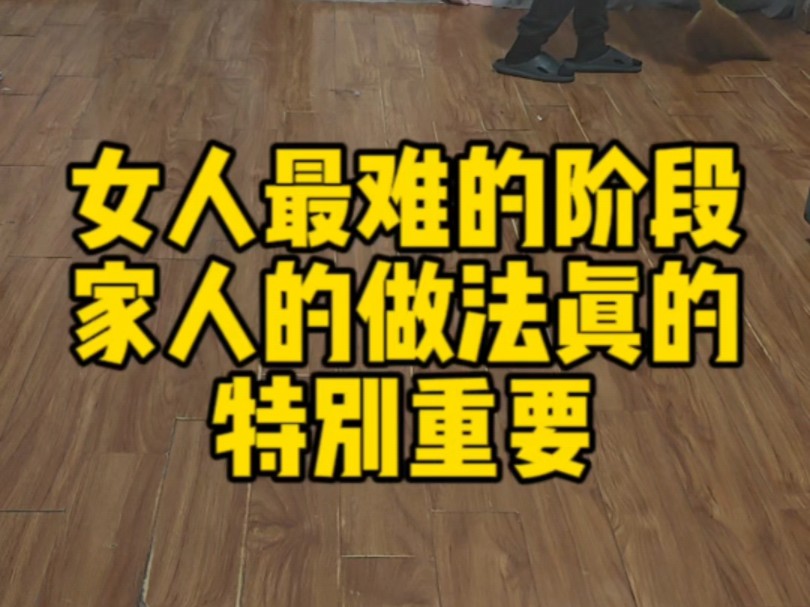 女人最难的阶段
家人的做法真的
特别重要